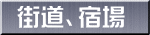 街道、宿場